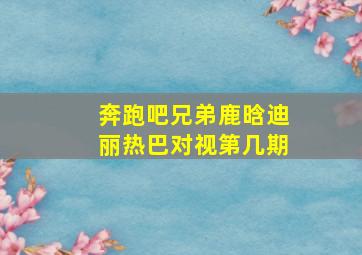 奔跑吧兄弟鹿晗迪丽热巴对视第几期